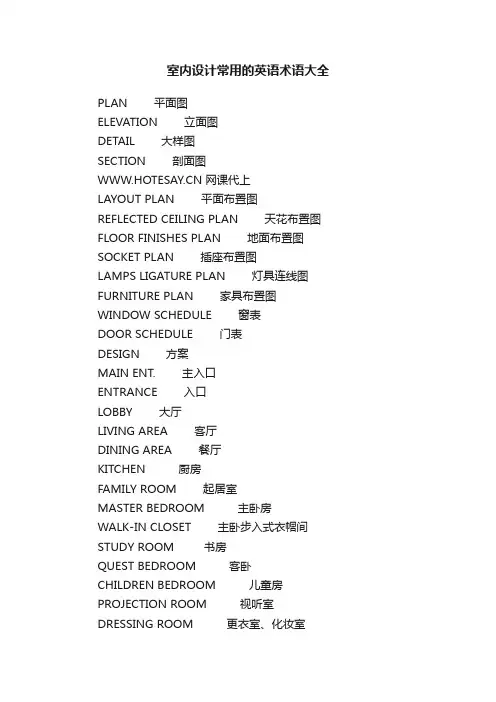 室内设计常用的英语术语大全

PLAN 平面图
ELEVATION 立面图
DETAIL 大样图
SECTION 剖面图
WWW.HOTESAY.CN 网课代上
LAYOUT PLAN 平面布置图
REFLECTED CEILING PLAN 天花布置图
FLOOR FINISHES PLAN 地面布置图
SOCKET PLAN 插座布置图
LAMPS LIGATURE PLAN 灯具连线图
FURNITURE PLAN 家具布置图
WINDOW SCHEDULE 窗表
DOOR SCHEDULE 门表
DESIGN 方案
MAIN ENT. 主入口
ENTRANCE 入口
LOBBY 大厅
LIVING AREA 客厅
DINING AREA 餐厅
KITCHEN 厨房
FAMILY ROOM 起居室
MASTER BEDROOM 主卧房
WALK-IN CLOSET 主卧步入式衣帽间
STUDY ROOM 书房
QUEST BEDROOM 客卧
CHILDREN BEDROOM 儿童房
PROJECTION ROOM 视听室
DRESSING ROOM 更衣室、化妆室